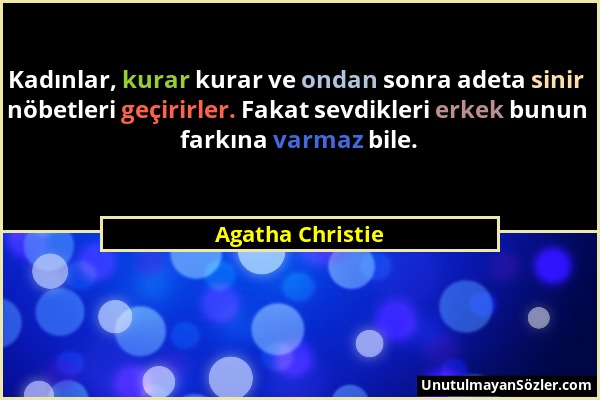 Kadınlar, kurar kurar ve ondan sonra adeta sinir nöbetleri geçirirler. Fakat sevdikleri erkek bunun farkına varmaz bile.

Agatha Christie

UnutulmayanSözler.com